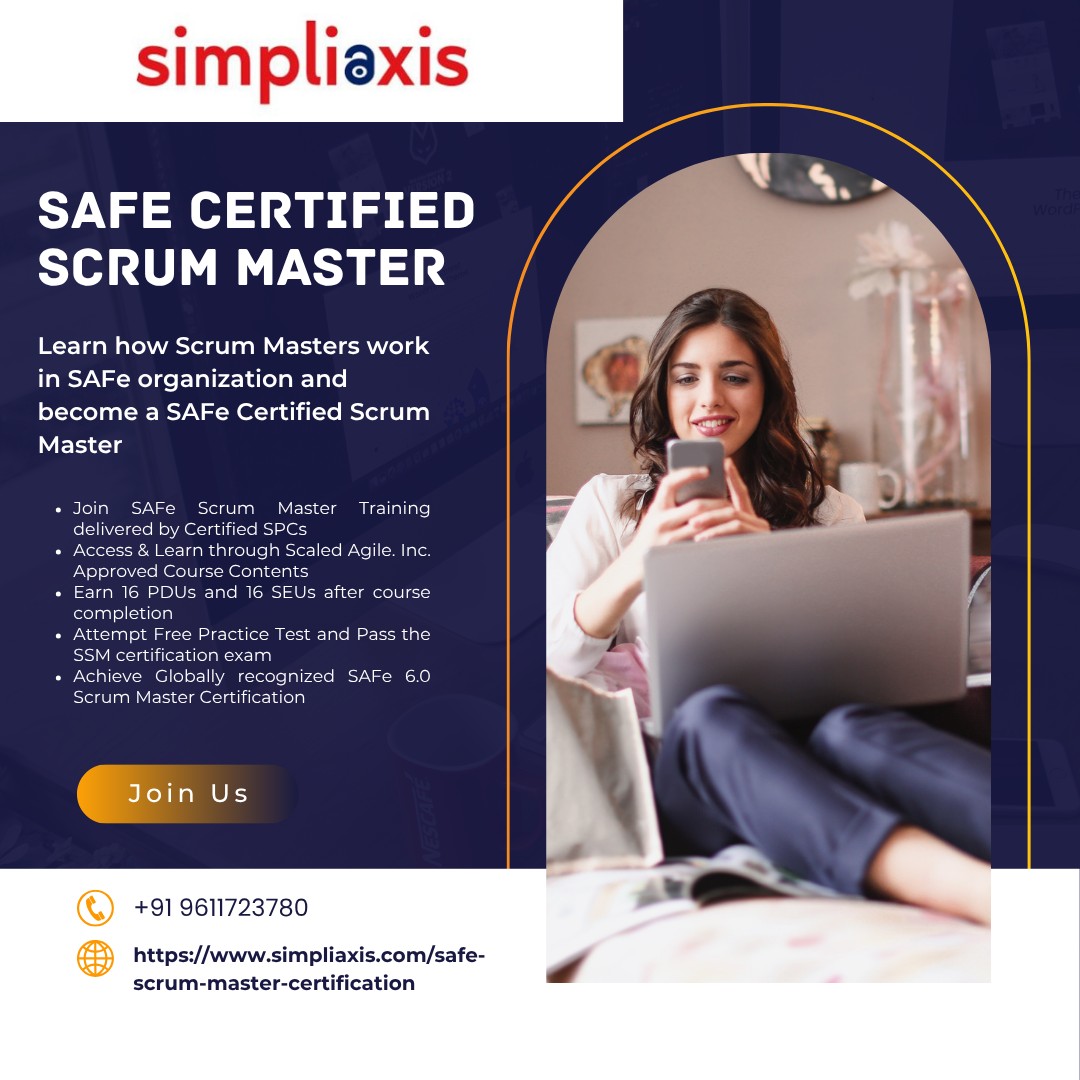 simpliaxis

SAFE CERTIFIED SCRUM MASTER

Learn how Scrum Masters work in SAFe organization and become a SAFe Certified Scrum Master

• Join SAFe Scrum Master Training delivered by Certified SPCs
• Access & Learn through Scaled Agile. Inc. Approved Course Contents
• Earn 16 PDUs and 16 SEUs after course completion
• Attempt Free Practice Test and Pass the SSM certification exam
• Achieve Globally recognized SAFe 6.0 Scrum Master Certification

Join Us

+91 9611723780

https://www.simpliaxis.com/safe-scrum-master-certification